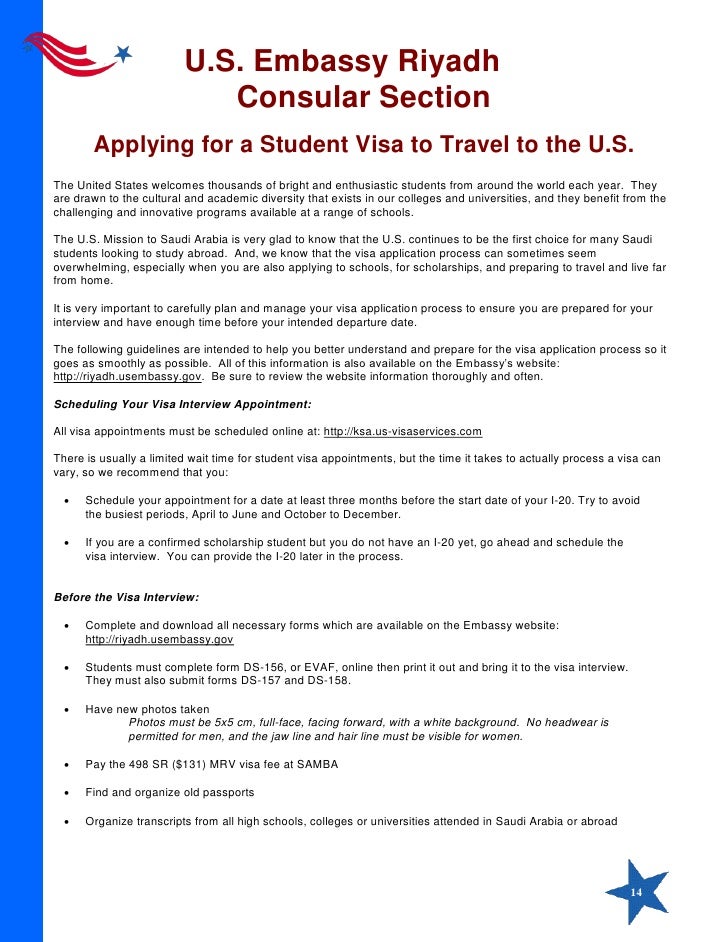 U.S. Embassy Riyadh
Consular Section

Applying for a Student Visa to Travel to the U.S.

The United States welcomes thousands of bright and enthusiastic students from around the world each year. They are drawn to the cultural and academic diversity that exists in our colleges and universities, and they benefit from the challenging and innovative programs available at a range of schools.

The U.S. Mission to Saudi Arabia is very glad to know that the U.S. continues to be the first choice for many Saudi students looking to study abroad. And, we know that the visa application process can sometimes seem overwhelming, especially when you are also applying to schools, for scholarships, and preparing to travel and live far from home.

It is very important to carefully plan and manage your visa application process to ensure you are prepared for your interview and have enough time before your intended departure date.

The following guidelines are intended to help you better understand and prepare for the visa application process so it goes as smoothly as possible. All of this information is also available on the Embassy's website: http://riyadh.usembassy.gov. Be sure to review the website information thoroughly and often.

Scheduling Your Visa Interview Appointment:

All visa appointments must be scheduled online at: http://ksa.us-visaservices.com

There is usually a limited wait time for student visa appointments, but the time it takes to actually process a visa can vary, so we recommend that you:

• Schedule your appointment for a date at least three months before the start date of your I-20. Try to avoid the busiest periods, April to June and October to December.

• If you are a confirmed scholarship student but you do not have an I-20 yet, go ahead and schedule the visa interview. You can provide the I-20 later in the process.

Before the Visa Interview:

• Complete and download all necessary forms which are available on the Embassy website: http://riyadh.usembassy.gov

• Students must complete form DS-156, or EVAF, online then print it out and bring it to the visa interview. They must also submit forms DS-157 and DS-158.

• Have new photos taken
Photos must be 5x5 cm, full-face, facing forward, with a white background. No headwear is permitted for men, and the jaw line and hair line must be visible for women.

• Pay the 498 SR ($131) MRV visa fee at SAMBA

• Find and organize old passports

• Organize transcripts from all high schools, colleges or universities attended in Saudi Arabia or abroad

14